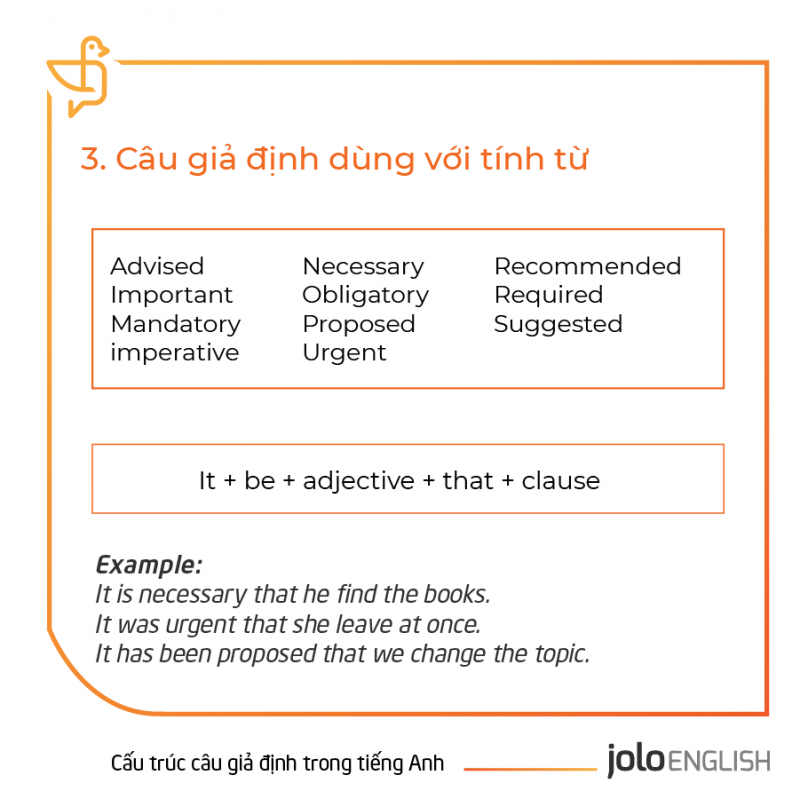 3. Câu giả định dùng với tính từ

Advised
Important
Mandatory
imperative

Necessary
Obligatory
Proposed
Urgent

Recommended
Required
Suggested

It + be + adjective + that + clause

Example:
It is necessary that he find the books.
It was urgent that she leave at once.
It has been proposed that we change the topic.

Cấu trúc câu giả định trong tiếng Anh

jolo ENGLISH